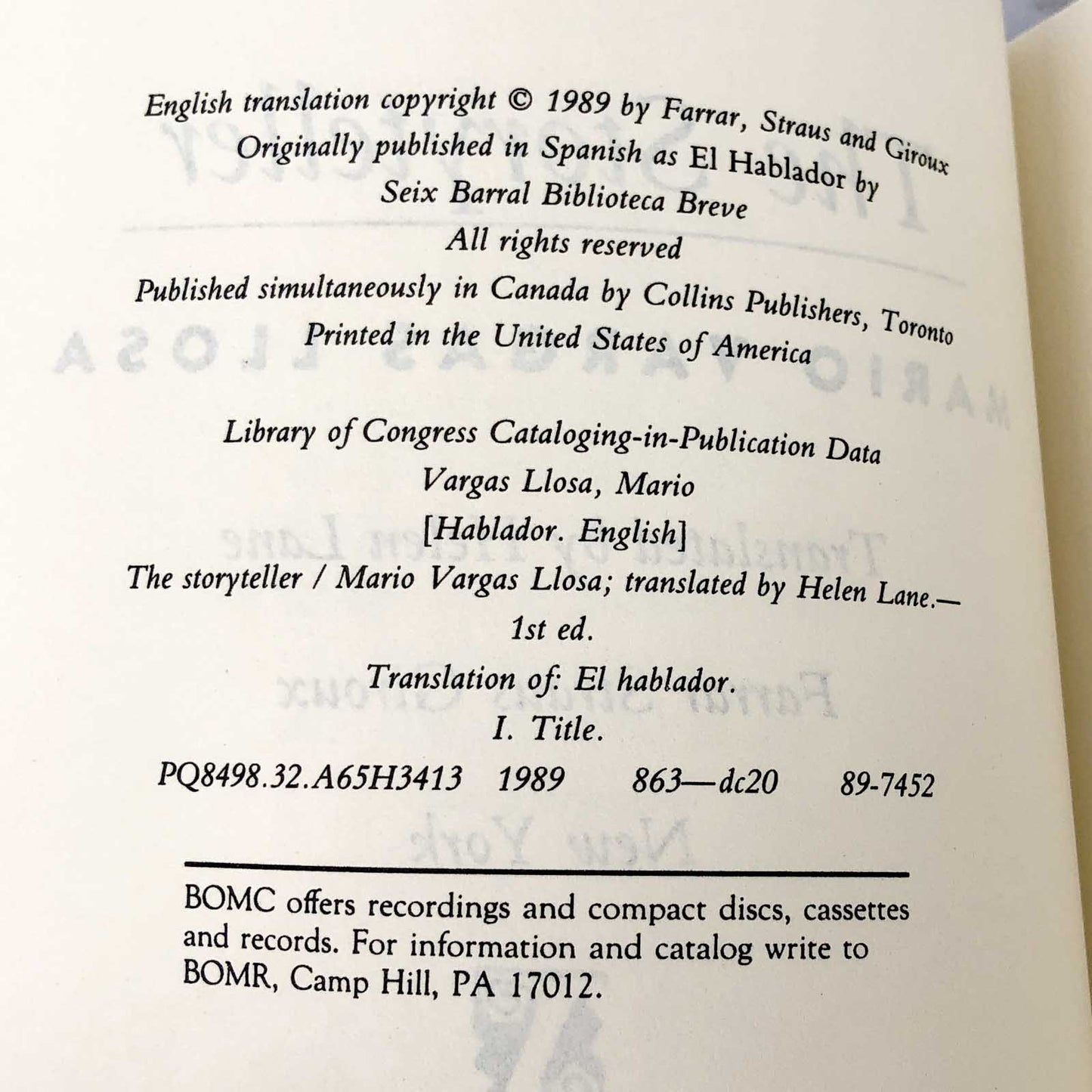 English translation copyright © 1989 by Farrar, Straus and Giroux
Originally published in Spanish as El Hablador by
Seix Barral Biblioteca Breve
All rights reserved
Published simultaneously in Canada by Collins Publishers, Toronto
Printed in the United States of America

Library of Congress Cataloging-in-Publication Data
Vargas Llosa, Mario
[Hablador. English]
The storyteller / Mario Vargas Llosa; translated by Helen Lane.—
1st ed.
Translation of: El hablador.
I. Title.
PQ8498.32.A65H3413 1989 863—dc20 89-7452

BOMC offers recordings and compact discs, cassettes and records. For information and catalog write to BOMR, Camp Hill, PA 17012.